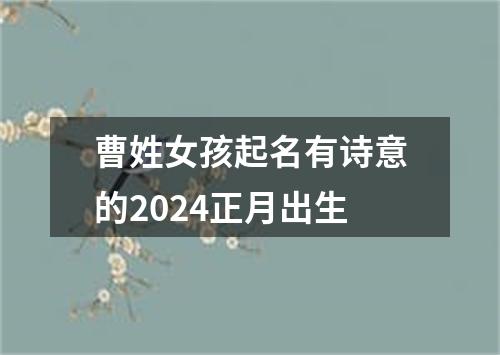 曹姓女孩起名有诗意的2024正月出生